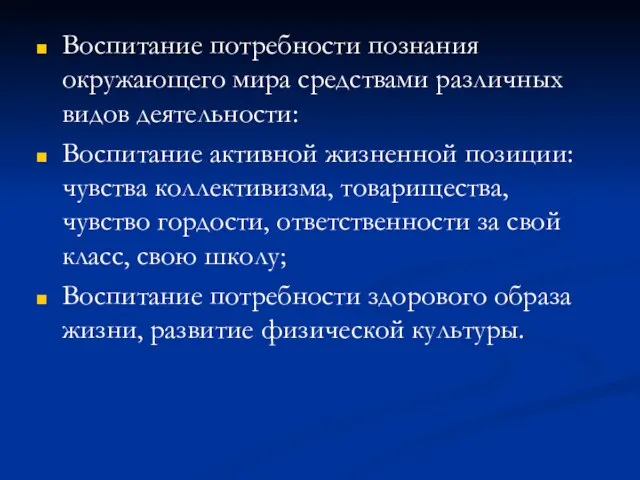 Воспитание потребности познания окружающего мира средствами различных видов деятельности:

Воспитание активной жизненной позиции: чувства коллективизма, товарищества, чувство гордости, ответственности за свой класс, свою школу;

Воспитание потребности здорового образа жизни, развитие физической культуры.